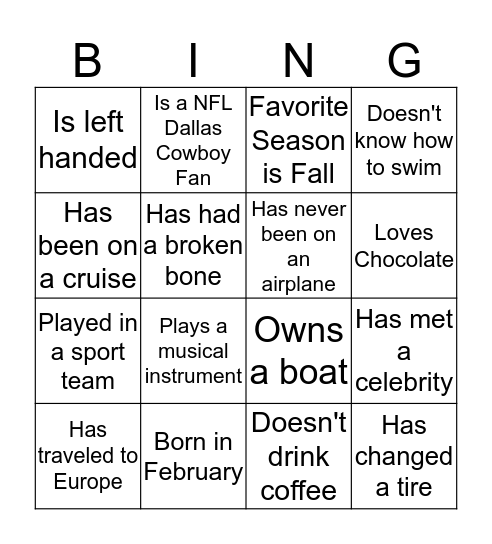 | B | I | N | G |
|---|---|---|---|
| Is left handed | Is a NFL Dallas Cowboy Fan | Favorite Season is Fall | Doesn't know how to swim |
| Has been on a cruise | Has had a broken bone | Has never been on an airplane | Loves Chocolate |
| Played in a sport team | Plays a musical instrument | Owns a boat | Has met a celebrity |
| Has traveled to Europe | Born in February | Doesn't drink coffee | Has changed a tire |